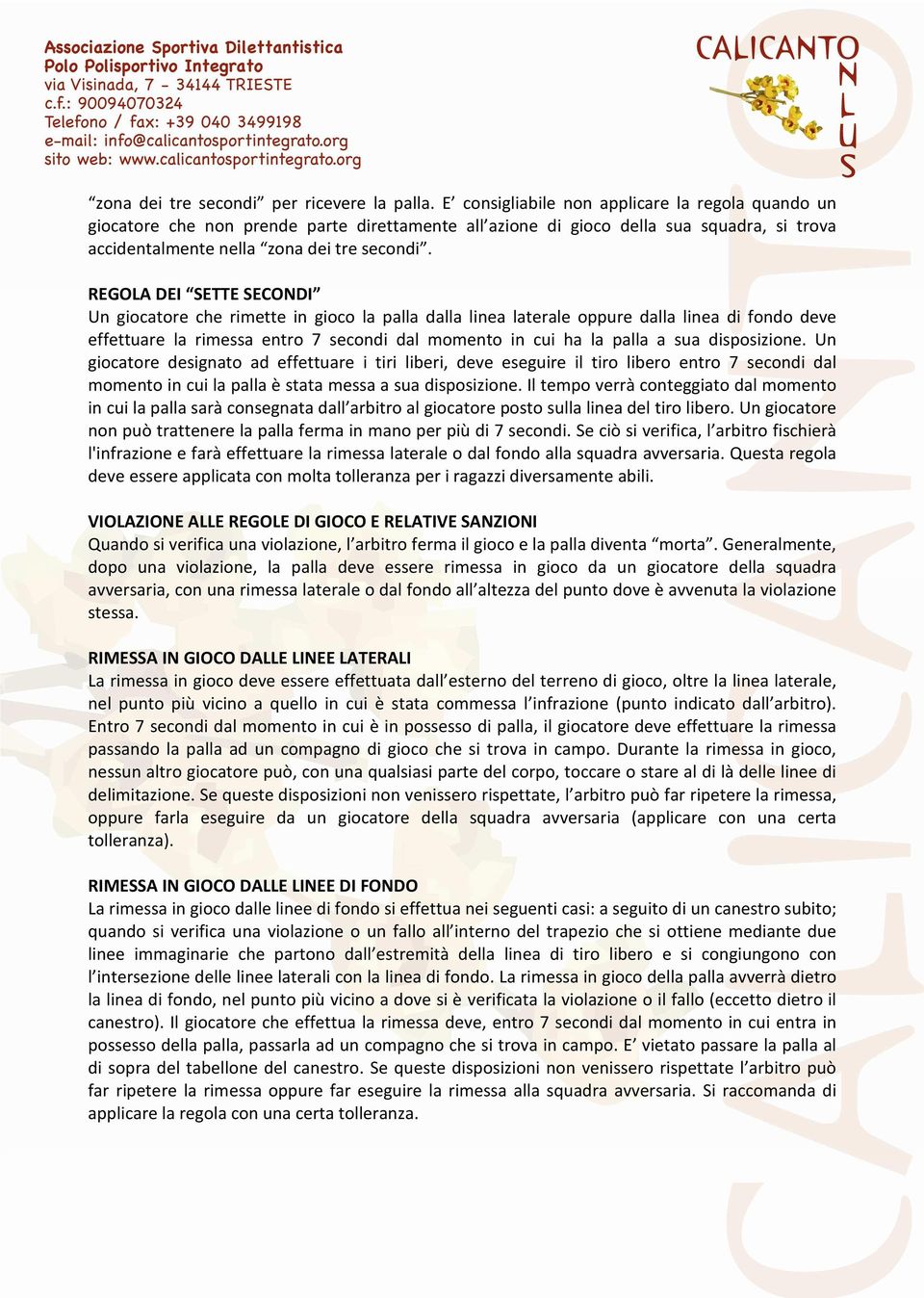 Associazione Sportiva Dilettantistica
Polo Polisportivo Integrato
via Visinada, 7 - 34144 TRIESTE
c.f.: 90094070324
Telefono / fax: +39 040 3499198
e-mail: info@calicantosportintegrato.org
sito web: www.calicantosportintegrato.org

CALICANTO ONLUS

“zona dei tre secondi” per ricevere la palla. E’ consigliabile non applicare la regola quando un giocatore che non prende parte direttamente all’azione di gioco della sua squadra, si trova accidentalmente nella “zona dei tre secondi”.

REGOLA DEI “SETTE SECONDI”
Un giocatore che rimette in gioco la palla dalla linea laterale oppure dalla linea di fondo deve effettuare la rimessa entro 7 secondi dal momento in cui ha la palla a sua disposizione. Un giocatore designato ad effettuare i tiri liberi, deve eseguire il tiro libero entro 7 secondi dal momento in cui la palla è stata messa a sua disposizione. Il tempo verrà conteggiato dal momento in cui la palla sarà consegnata dall’arbitro al giocatore posto sulla linea del tiro libero. Un giocatore non può trattenere la palla ferma in mano per più di 7 secondi. Se ciò si verifica, l’arbitro fischierà l'infrazione e farà effettuare la rimessa laterale o dal fondo alla squadra avversaria. Questa regola deve essere applicata con molta tolleranza per i ragazzi diversamente abili.

VIOLAZIONE ALLE REGOLE DI GIOCO E RELATIVE SANZIONI
Quando si verifica una violazione, l’arbitro ferma il gioco e la palla diventa “morta”. Generalmente, dopo una violazione, la palla deve essere rimessa in gioco da un giocatore della squadra avversaria, con una rimessa laterale o dal fondo all’altezza del punto dove è avvenuta la violazione stessa.

RIMESSA IN GIOCO DALLE LINEE LATERALI
La rimessa in gioco deve essere effettuata dall’esterno del terreno di gioco, oltre la linea laterale, nel punto più vicino a quello in cui è stata commessa l’infrazione (punto indicato dall’arbitro). Entro 7 secondi dal momento in cui è in possesso di palla, il giocatore deve effettuare la rimessa passando la palla ad un compagno di gioco che si trova in campo. Durante la rimessa in gioco, nessun altro giocatore può, con una qualsiasi parte del corpo, toccare o stare al di là delle linee di delimitazione. Se queste disposizioni non venissero rispettate, l’arbitro può far ripetere la rimessa, oppure farla eseguire da un giocatore della squadra avversaria (applicare con una certa tolleranza).

RIMESSA IN GIOCO DALLE LINEE DI FONDO
La rimessa in gioco dalle linee di fondo si effettua nei seguenti casi: a seguito di un canestro subito; quando si verifica una violazione o un fallo all’interno del trapezio che si ottiene mediante due linee immaginarie che partono dall’estremità della linea di tiro libero e si congiungono con l’intersezione delle linee laterali con la linea di fondo. La rimessa in gioco della palla avverrà dietro la linea di fondo, nel punto più vicino a dove si è verificata la violazione o il fallo (eccetto dietro il canestro). Il giocatore che effettua la rimessa deve, entro 7 secondi dal momento in cui entra in possesso della palla, passarla ad un compagno che si trova in campo. E’ vietato passare la palla al di sopra del tabellone del canestro. Se queste disposizioni non venissero rispettate l’arbitro può far ripetere la rimessa oppure far eseguire la rimessa alla squadra avversaria. Si raccomanda di applicare la regola con una certa tolleranza.